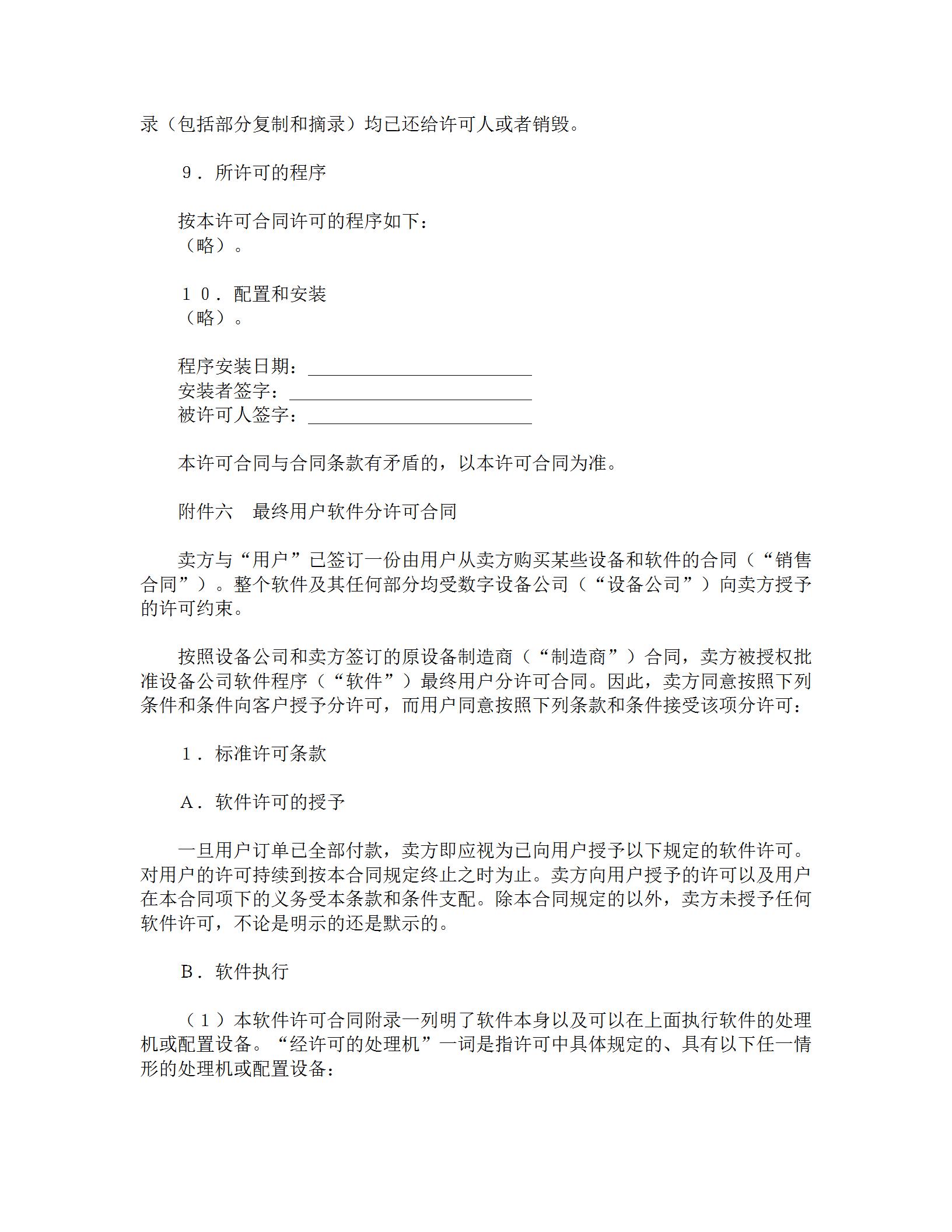 录（包括部分复制和摘录）均已还给许可人或者销毁。

９．所许可的程序

按本许可合同许可的程序如下：
（略）。

１０．配置和安装
（略）。

程序安装日期：＿＿＿＿＿＿＿＿＿＿＿＿
安装者签字：＿＿＿＿＿＿＿＿＿＿＿＿＿
被许可人签字：＿＿＿＿＿＿＿＿＿＿＿＿

本许可合同与合同条款有矛盾的，以本许可合同为准。

附件六　最终用户软件分许可合同

卖方与“用户”已签订一份由用户从卖方购买某些设备和软件的合同（“销售合同”）。整个软件及其任何部分均受数字设备公司（“设备公司”）向卖方授予的许可约束。

按照设备公司和卖方签订的原设备制造商（“制造商”）合同，卖方被授权批准设备公司软件程序（“软件”）最终用户分许可合同。因此，卖方同意按照下列条件和条件向客户授予分许可，而用户同意按照下列条款和条件接受该项分许可：

１．标准许可条款

Ａ．软件许可的授予

一旦用户订单已全部付款，卖方即应视为已向用户授予以下规定的软件许可。对用户的许可持续到按本合同规定终止之时为止。卖方向用户授予的许可以及用户在本合同项下的义务受本条款和条件支配。除本合同规定的以外，卖方未授予任何软件许可，不论是明示的还是默示的。

Ｂ．软件执行

（１）本软件许可合同附录一列明了软件本身以及可以在上面执行软件的处理机或配置设备。“经许可的处理机”一词是指许可中具体规定的、具有以下任一情形的处理机或配置设备：